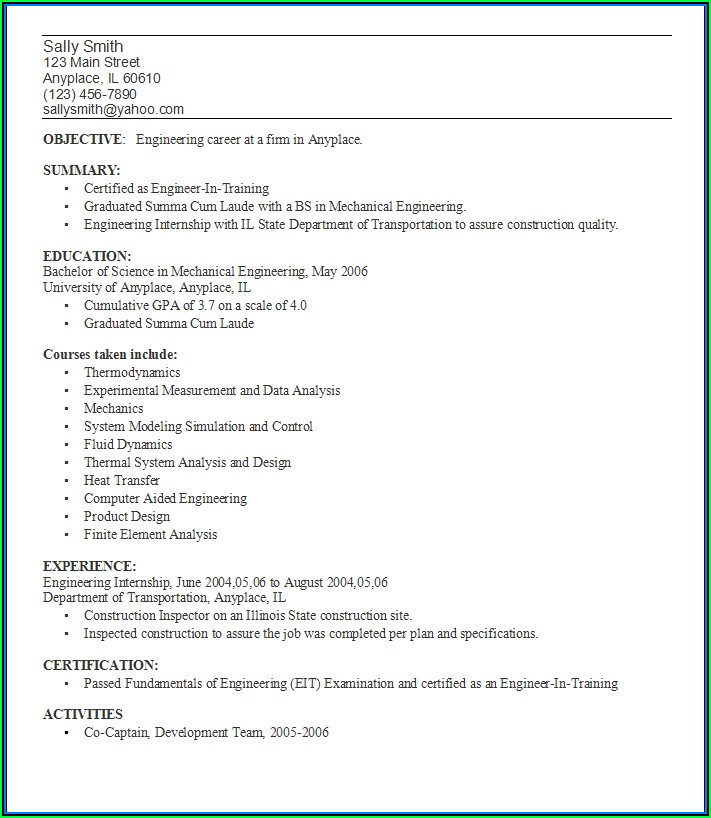 Sally Smith
123 Main Street
Anyplace, IL 60610
(123) 456-7890
sallysmith@yahoo.com

OBJECTIVE: Engineering career at a firm in Anyplace.

SUMMARY:
- Certified as Engineer-In-Training
- Graduated Summa Cum Laude with a BS in Mechanical Engineering.
- Engineering Internship with IL State Department of Transportation to assure construction quality.

EDUCATION:
Bachelor of Science in Mechanical Engineering, May 2006
University of Anyplace, Anyplace, IL
- Cumulative GPA of 3.7 on a scale of 4.0
- Graduated Summa Cum Laude

Courses taken include:
- Thermodynamics
- Experimental Measurement and Data Analysis
- Mechanics
- System Modeling Simulation and Control
- Fluid Dynamics
- Thermal System Analysis and Design
- Heat Transfer
- Computer Aided Engineering
- Product Design
- Finite Element Analysis

EXPERIENCE:
Engineering Internship, June 2004,05,06 to August 2004,05,06
Department of Transportation, Anyplace, IL
- Construction Inspector on an Illinois State construction site.
- Inspected construction to assure the job was completed per plan and specifications.

CERTIFICATION:
- Passed Fundamentals of Engineering (EIT) Examination and certified as an Engineer-In-Training

ACTIVITIES
- Co-Captain, Development Team, 2005-2006